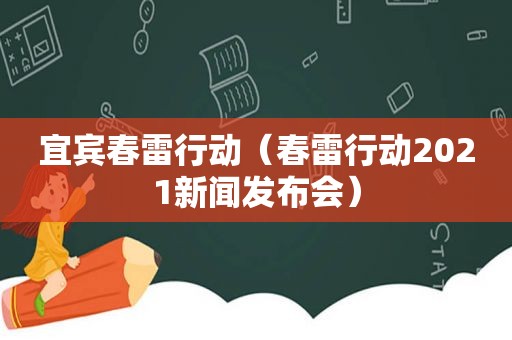 宜宾春雷行动（春雷行动2021新闻发布会）

STAT